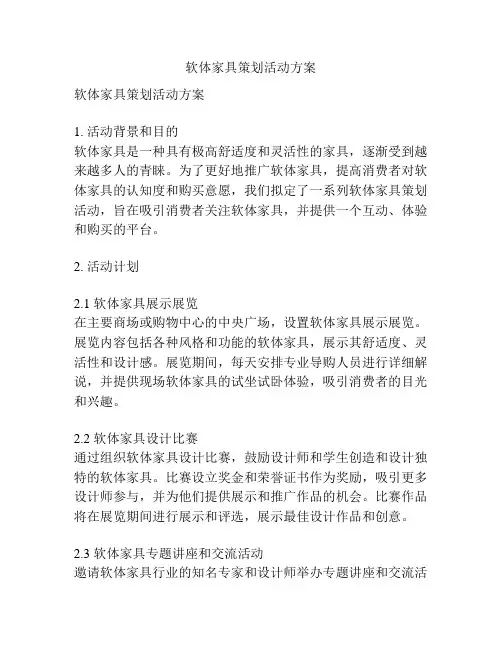 软体家具策划活动方案

软体家具策划活动方案

1. 活动背景和目的
软体家具是一种具有极高舒适度和灵活性的家具，逐渐受到越来越多人的青睐。为了更好地推广软体家具，提高消费者对软体家具的认知度和购买意愿，我们拟定了一系列软体家具策划活动，旨在吸引消费者关注软体家具，并提供一个互动、体验和购买的平台。

2. 活动计划

2.1 软体家具展示展览
在主要商场或购物中心的中央广场，设置软体家具展示展览。展览内容包括各种风格和功能的软体家具，展示其舒适度、灵活性和设计感。展览期间，每天安排专业导购人员进行详细解说，并提供现场软体家具的试坐试卧体验，吸引消费者的目光和兴趣。

2.2 软体家具设计比赛
通过组织软体家具设计比赛，鼓励设计师和学生创造和设计独特的软体家具。比赛设立奖金和荣誉证书作为奖励，吸引更多设计师参与，并为他们提供展示和推广作品的机会。比赛作品将在展览期间进行展示和评选，展示最佳设计作品和创意。

2.3 软体家具专题讲座和交流活动
邀请软体家具行业的知名专家和设计师举办专题讲座和交流活